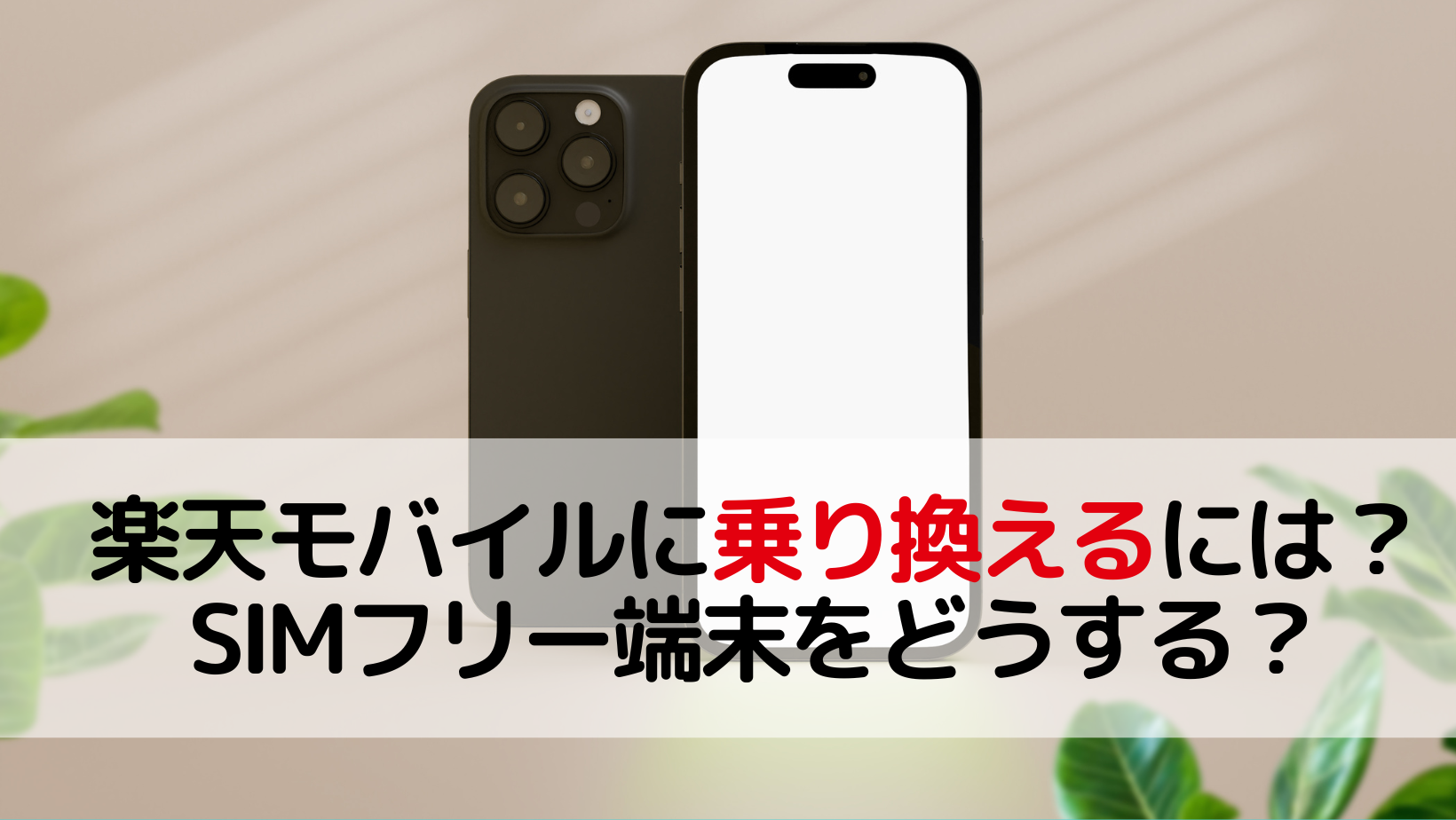 楽天モバイルに乗り換えるには？
SIMフリー端末をどうする？